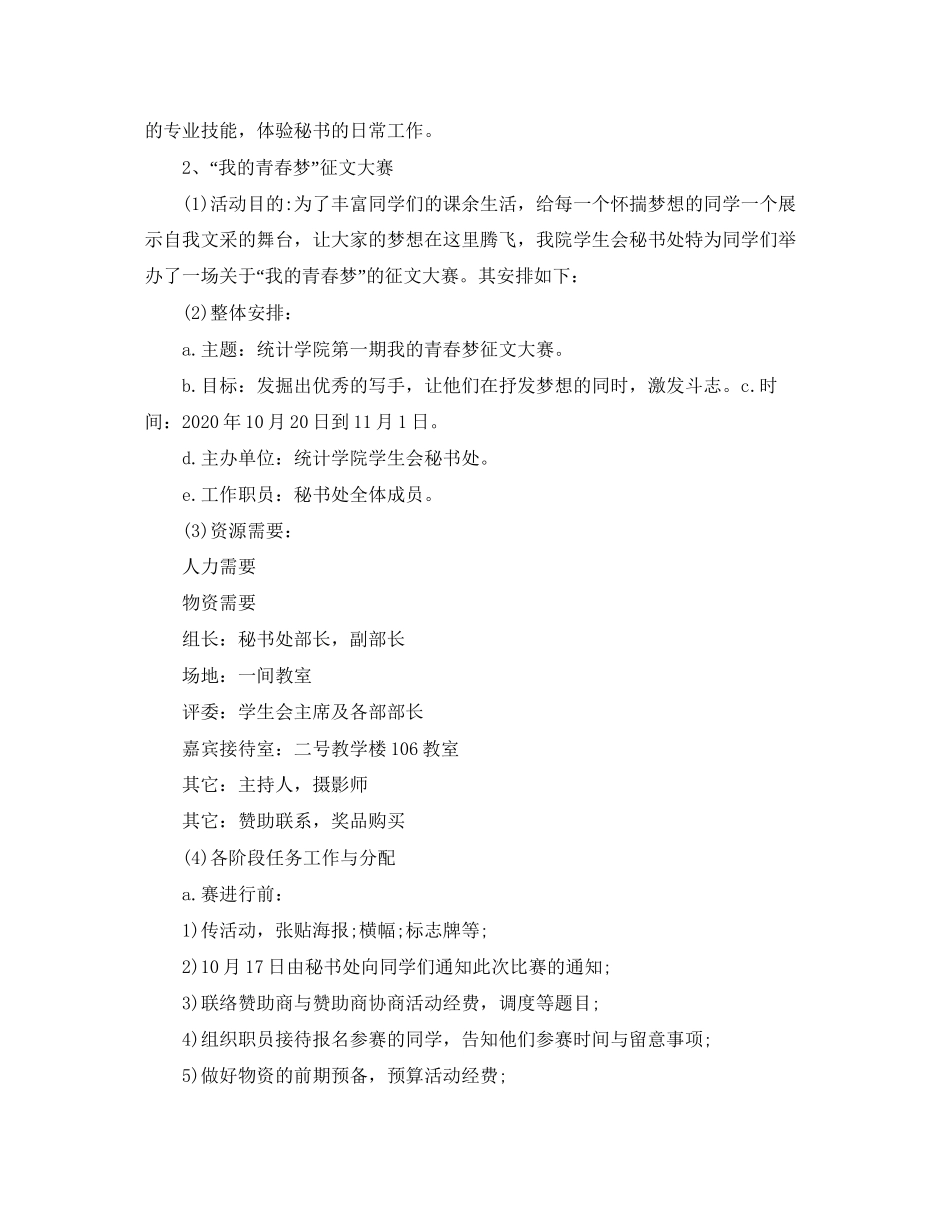 的专业技能，体验秘书的日常工作。

2、“我的青春梦”征文大赛

(1)活动目的:为了丰富同学们的课余生活，给每一个怀揣梦想的同学一个展示自我文采的舞台，让大家的梦想在这里腾飞，我院学生会秘书处特为同学们举办了一场关于“我的青春梦”的征文大赛。其安排如下：

(2)整体安排：

a.主题：统计学院第一期我的青春梦征文大赛。

b.目标：发掘出优秀的写手，让他们在抒发梦想的同时，激发斗志。c.时间：2020年10月20日到11月1日。

d.主办单位：统计学院学生会秘书处。

e.工作职员：秘书处全体成员。

(3)资源需要：

人力需要

物资需要

组长：秘书处部长，副部长

场地：一间教室

评委：学生会主席及各部部长

嘉宾接待室：二号教学楼106教室

其它：主持人，摄影师

其它：赞助联系，奖品购买

(4)各阶段任务工作与分配

a.赛进行前：

1)传活动，张贴海报;横幅;标志牌等;

2)10月17日由秘书处向同学们通知此次比赛的通知;

3)联络赞助商与赞助商协商活动经费，调度等题目;

4)组织职员接待报名参赛的同学，告知他们参赛时间与留意事项;

5)做好物资的前期预备，预算活动经费;